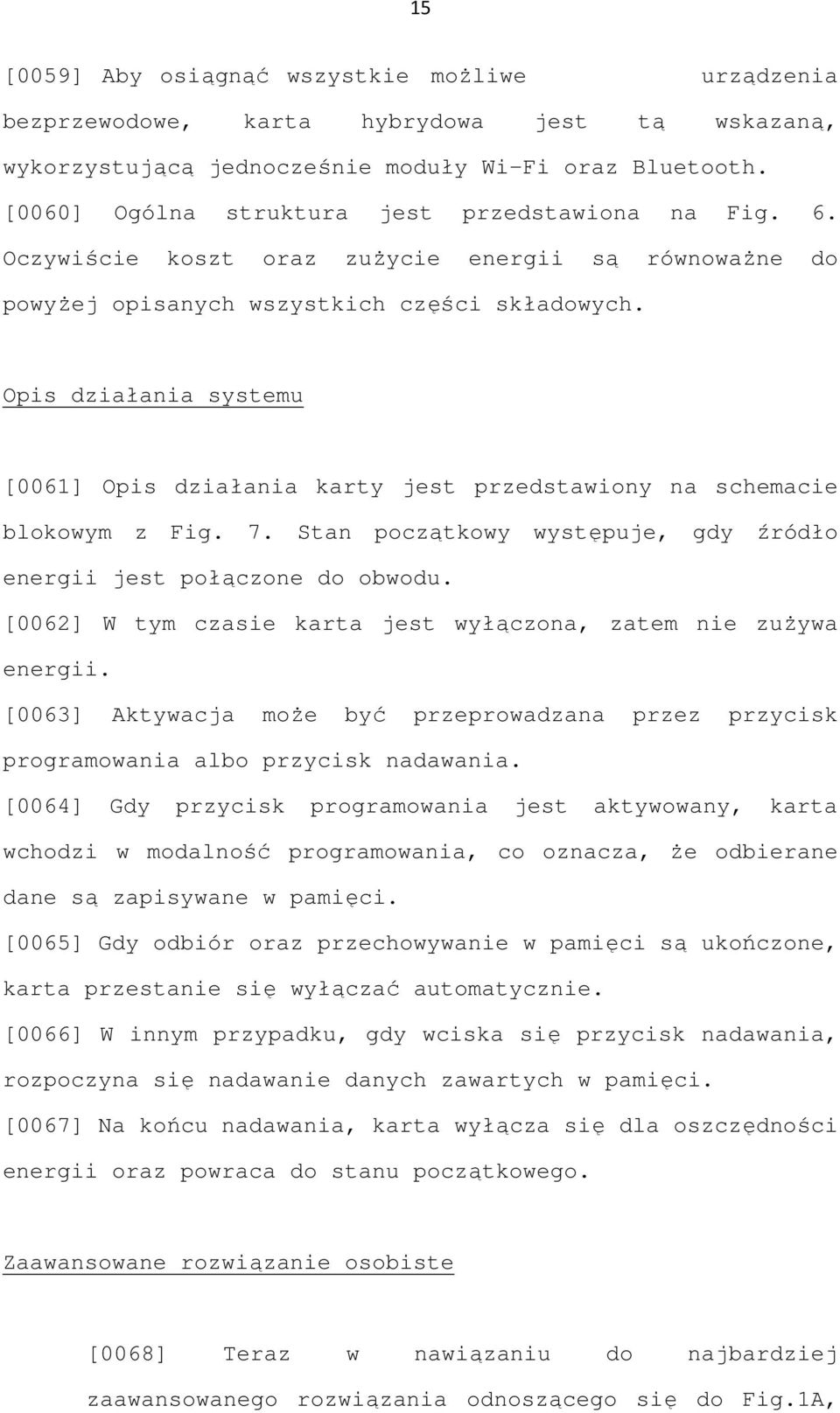 15

[0059] Aby osiągnąć wszystkie możliwe urządzenia bezprzewodowe, karta hybrydowa jest tą wskazaną, wykorzystującą jednocześnie moduły Wi-Fi oraz Bluetooth.

[0060] Ogólna struktura jest przedstawiona na Fig. 6. Oczywiście koszt oraz zużycie energii są równoważne do powyżej opisanych wszystkich części składowych.

Opis działania systemu

[0061] Opis działania karty jest przedstawiony na schemacie blokowym z Fig. 7. Stan początkowy występuje, gdy źródło energii jest połączone do obwodu.

[0062] W tym czasie karta jest wyłączona, zatem nie zużywa energii.

[0063] Aktywacja może być przeprowadzana przez przycisk programowania albo przycisk nadawania.

[0064] Gdy przycisk programowania jest aktywowany, karta wchodzi w modalność programowania, co oznacza, że odbierane dane są zapisywane w pamięci.

[0065] Gdy odbiór oraz przechowywanie w pamięci są ukończone, karta przestanie się wyłączać automatycznie.

[0066] W innym przypadku, gdy wciska się przycisk nadawania, rozpoczyna się nadawanie danych zawartych w pamięci.

[0067] Na końcu nadawania, karta wyłącza się dla oszczędności energii oraz powraca do stanu początkowego.

Zaawansowane rozwiązanie osobiste

[0068] Teraz w nawiązaniu do najbardziej zaawansowanego rozwiązania odnoszącego się do Fig.1A,